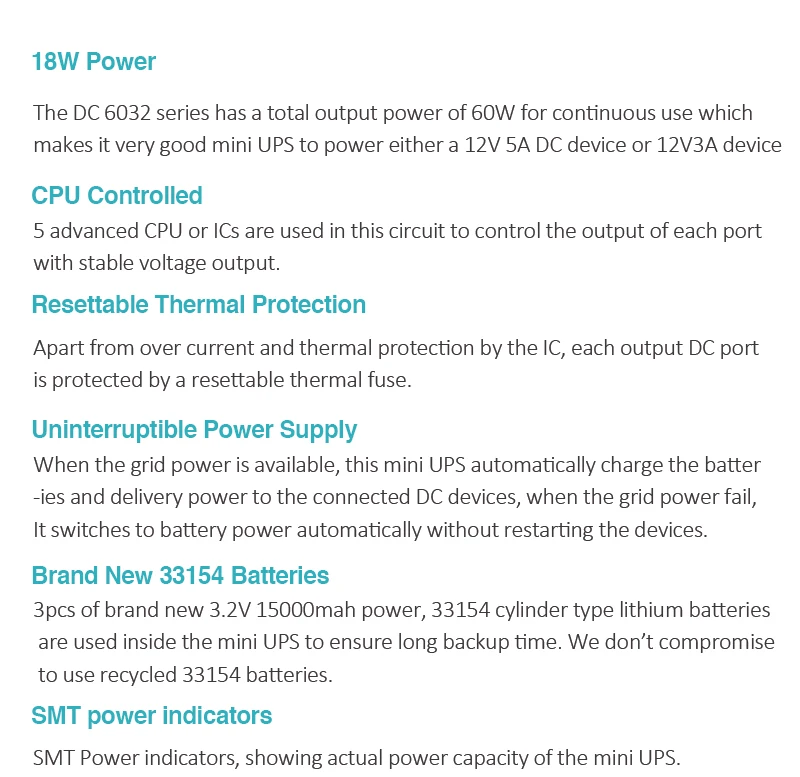 18W Power

The DC 6032 series has a total output power of 60W for continuous use which makes it very good mini UPS to power either a 12V 5A DC device or 12V3A device

CPU Controlled

5 advanced CPU or ICs are used in this circuit to control the output of each port with stable voltage output.

Resettable Thermal Protection

Apart from over current and thermal protection by the IC, each output DC port is protected by a resettable thermal fuse.

Uninterruptible Power Supply

When the grid power is available, this mini UPS automatically charge the batter -ies and delivery power to the connected DC devices, when the grid power fail, It switches to battery power automatically without restarting the devices.

Brand New 33154 Batteries

3pcs of brand new 3.2V 15000mah power, 33154 cylinder type lithium batteries are used inside the mini UPS to ensure long backup time. We don't compromise to use recycled 33154 batteries.

SMT power indicators

SMT Power indicators, showing actual power capacity of the mini UPS.